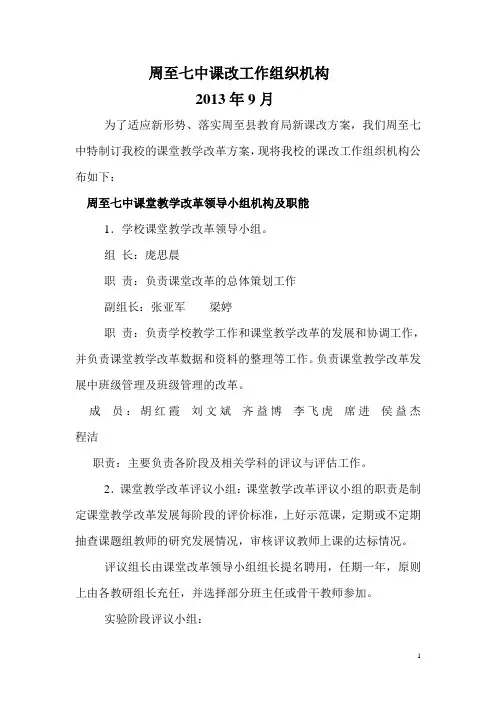 周至七中课改工作组织机构
2013 年 9 月

为了适应新形势、落实周至县教育局新课改方案，我们周至七中特制订我校的课堂教学改革方案，现将我校的课改工作组织机构公布如下：

周至七中课堂教学改革领导小组机构及职能

1．学校课堂教学改革领导小组。

组 长：庞思晨

职 责：负责课堂改革的总体策划工作

副组长：张亚军 梁婷

职 责：负责学校教学工作和课堂教学改革的发展和协调工作，并负责课堂教学改革数据和资料的整理等工作。负责课堂教学改革发展中班级管理及班级管理的改革。

成 员：胡红霞 刘文斌 齐益博 李飞虎 席进 侯益杰 程洁

职责：主要负责各阶段及相关学科的评议与评估工作。

2．课堂教学改革评议小组：课堂教学改革评议小组的职责是制定课堂教学改革发展每阶段的评价标准，上好示范课，定期或不定期抽查课题组教师的研究发展情况，审核评议教师上课的达标情况。

评议组长由课堂改革领导小组组长提名聘用，任期一年，原则上由各教研组长充任，并选择部分班主任或骨干教师参加。

实验阶段评议小组：

1